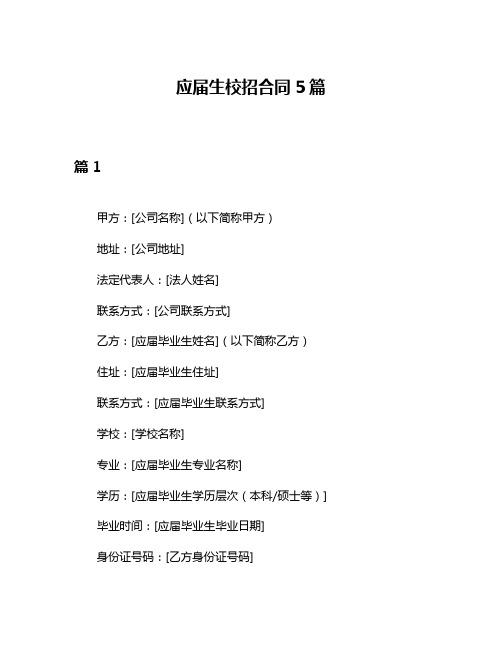 应届生校招合同 5 篇

篇 1

甲方：[公司名称]（以下简称甲方）

地址：[公司地址]

法定代表人：[法人姓名]

联系方式：[公司联系方式]

乙方：[应届毕业生姓名]（以下简称乙方）

住址：[应届毕业生住址]

联系方式：[应届毕业生联系方式]

学校：[学校名称]

专业：[应届毕业生专业名称]

学历：[应届毕业生学历层次（本科/硕士等）]

毕业时间：[应届毕业生毕业日期]

身份证号码：[乙方身份证号码]